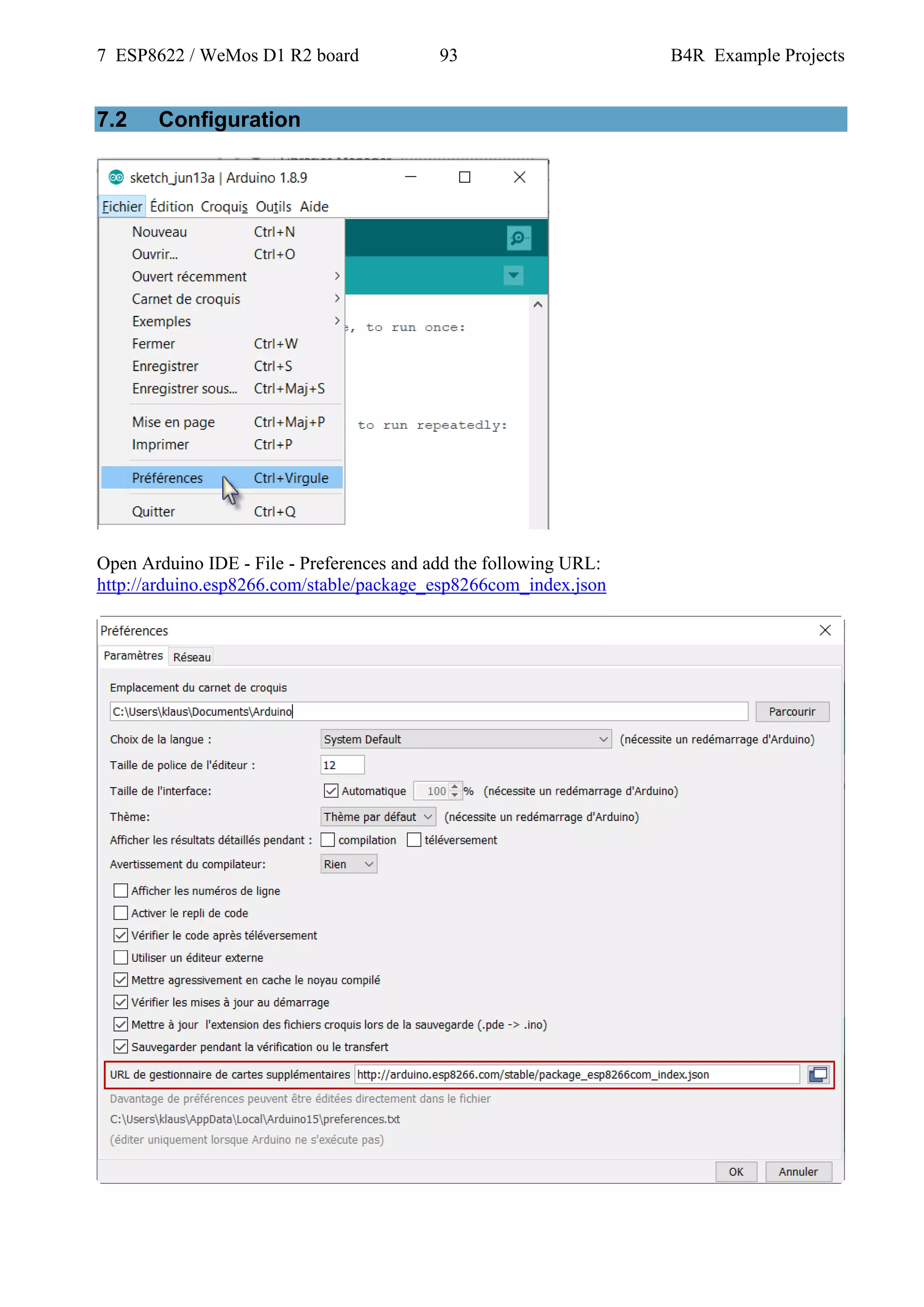 7 ESP8622 / WeMos D1 R2 board 93 B4R Example Projects

7.2 Configuration

sketch_jun13a | Arduino 1.8.9

Fichier Édition Croquis Outils Aide

Nouveau Ctrl+N
Ouvrir... Ctrl+O
Ouvert récemment
Carnet de croquis
Exemples
Fermer Ctrl+W
Enregistrer Ctrl+S
Enregistrer sous... Ctrl+Maj+S
Mise en page Ctrl+Maj+P
Imprimer Ctrl+P
Préférences Ctrl+Virgule
Quitter Ctrl+Q

, to run once:

to run repeatedly:

Open Arduino IDE - File - Preferences and add the following URL:
http://arduino.esp8266.com/stable/package_esp8266com_index.json

Préférences

Paramètres Réseau

Emplacement du carnet de croquis
C:\Users\klaus\Documents\Arduino Parcourir
Choix de la langue : System Default (nécessite un redémarrage d'Arduino)
Taille de police de l'éditeur : 12
Taille de l'interface: Automatique 100 % (nécessite un redémarrage d'Arduino)
Thème: Thème par défaut (nécessite un redémarrage d'Arduino)
Afficher les résultats détaillés pendant : compilation téléversement
Avertissement du compilateur: Rien
Afficher les numéros de ligne
Activer le repli de code
Vérifier le code après téléversement
Utiliser un éditeur externe
Mettre agressivement en cache le noyau compilé
Vérifier les mises à jour au démarrage
Mettre à jour l'extension des fichiers croquis lors de la sauvegarde (.pde -> .ino)
Sauvegarder pendant la vérification ou le transfert
URL de gestionnaire de cartes supplémentaires http://arduino.esp8266.com/stable/package_esp8266com_index.json
Davantage de préférences peuvent être éditées directement dans le fichier
C:\Users\klaus\AppData\Local\Arduino15\preferences.txt
(éditer uniquement lorsque Arduino ne s'exécute pas)

OK Annuler